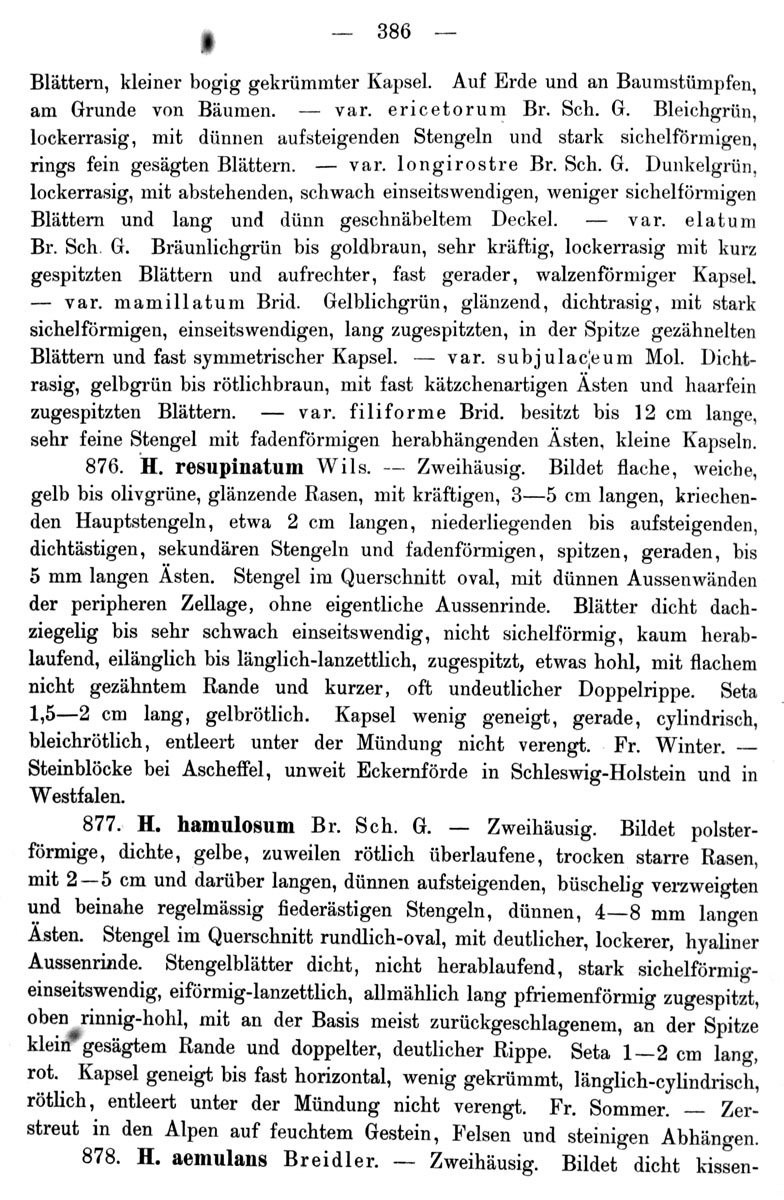 — 386 —

Blättern, kleiner bogig gekrümmter Kapsel. Auf Erde und an Baumstümpfen, am Grunde von Bäumen. — var. ericetorum Br. Sch. G. Bleichgrün, lockerrasig, mit dünnen aufsteigenden Stengeln und stark sichelförmigen, rings fein gesägten Blättern. — var. longirostre Br. Sch. G. Dunkelgrün, lockerrasig, mit abstehenden, schwach einseitswendigen, weniger sichelförmigen Blättern und lang und dünn geschnäbeltem Deckel. — var. elatum Br. Sch. G. Bräunlichgrün bis goldbraun, sehr kräftig, lockerrasig mit kurz gespitzten Blättern und aufrechter, fast gerader, walzenförmiger Kapsel. — var. mamillatum Brid. Gelblichgrün, glänzend, dichtrasig, mit stark sichelförmigen, einseitswendigen, lang zugespitzten, in der Spitze gezähnelten Blättern und fast symmetrischer Kapsel. — var. subjulaceum Mol. Dichtrasig, gelbgrün bis rötlichbraun, mit fast kätzchenartigen Ästen und haarfein zugespitzten Blättern. — var. filiforme Brid. besitzt bis 12 cm lange, sehr feine Stengel mit fadenförmigen herabhängenden Ästen, kleine Kapseln.

876. H. resupinatum Wils. — Zweihäusig. Bildet flache, weiche, gelb bis olivgrüne, glänzende Rasen, mit kräftigen, 3—5 cm langen, kriechenden Hauptstengeln, etwa 2 cm langen, niederliegenden bis aufsteigenden, dichtästigen, sekundären Stengeln und fadenförmigen, spitzen, geraden, bis 5 mm langen Ästen. Stengel im Querschnitt oval, mit dünnen Aussenwänden der peripheren Zellage, ohne eigentliche Aussenrinde. Blätter dicht dachziegelig bis sehr schwach einseitswendig, nicht sichelförmig, kaum herablaufend, eilänglich bis länglich-lanzettlich, zugespitzt, etwas hohl, mit flachem nicht gezähntem Rande und kurzer, oft undeutlicher Doppelrippe. Seta 1,5—2 cm lang, gelbrötlich. Kapsel wenig geneigt, gerade, cylindrisch, bleichrötlich, entleert unter der Mündung nicht verengt. Fr. Winter. — Steinblöcke bei Ascheffel, unweit Eckernförde in Schleswig-Holstein und in Westfalen.

877. H. hamulosum Br. Sch. G. — Zweihäusig. Bildet polsterförmige, dichte, gelbe, zuweilen rötlich überlaufene, trocken starre Rasen, mit 2—5 cm und darüber langen, dünnen aufsteigenden, büschelig verzweigten und beinahe regelmässig fiederästigen Stengeln, dünnen, 4—8 mm langen Ästen. Stengel im Querschnitt rundlich-oval, mit deutlicher, lockerer, hyaliner Aussenrinde. Stengelblätter dicht, nicht herablaufend, stark sichelförmig-einseitswendig, eiförmig-lanzettlich, allmählich lang pfriemenförmig zugespitzt, oben rinnig-hohl, mit an der Basis meist zurückgeschlagenem, an der Spitze klein gesägtem Rande und doppelter, deutlicher Rippe. Seta 1—2 cm lang, rot. Kapsel geneigt bis fast horizontal, wenig gekrümmt, länglich-cylindrisch, rötlich, entleert unter der Mündung nicht verengt. Fr. Sommer. — Zerstreut in den Alpen auf feuchtem Gestein, Felsen und steinigen Abhängen.

878. H. aemulans Breidler. — Zweihäusig. Bildet dicht kissen-